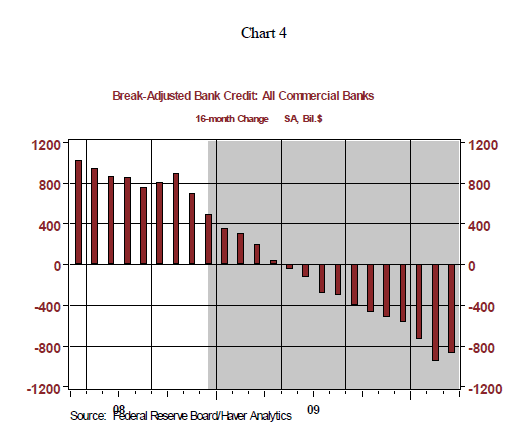 Chart 4

Break-Adjusted Bank Credit: All Commercial Banks

16-month Change SA, Bil.$

1200
800
400
0
-400
-800
-1200

1200
800
400
0
-400
-800
-1200

08

09

Source: Federal Reserve Board/Haver Analytics